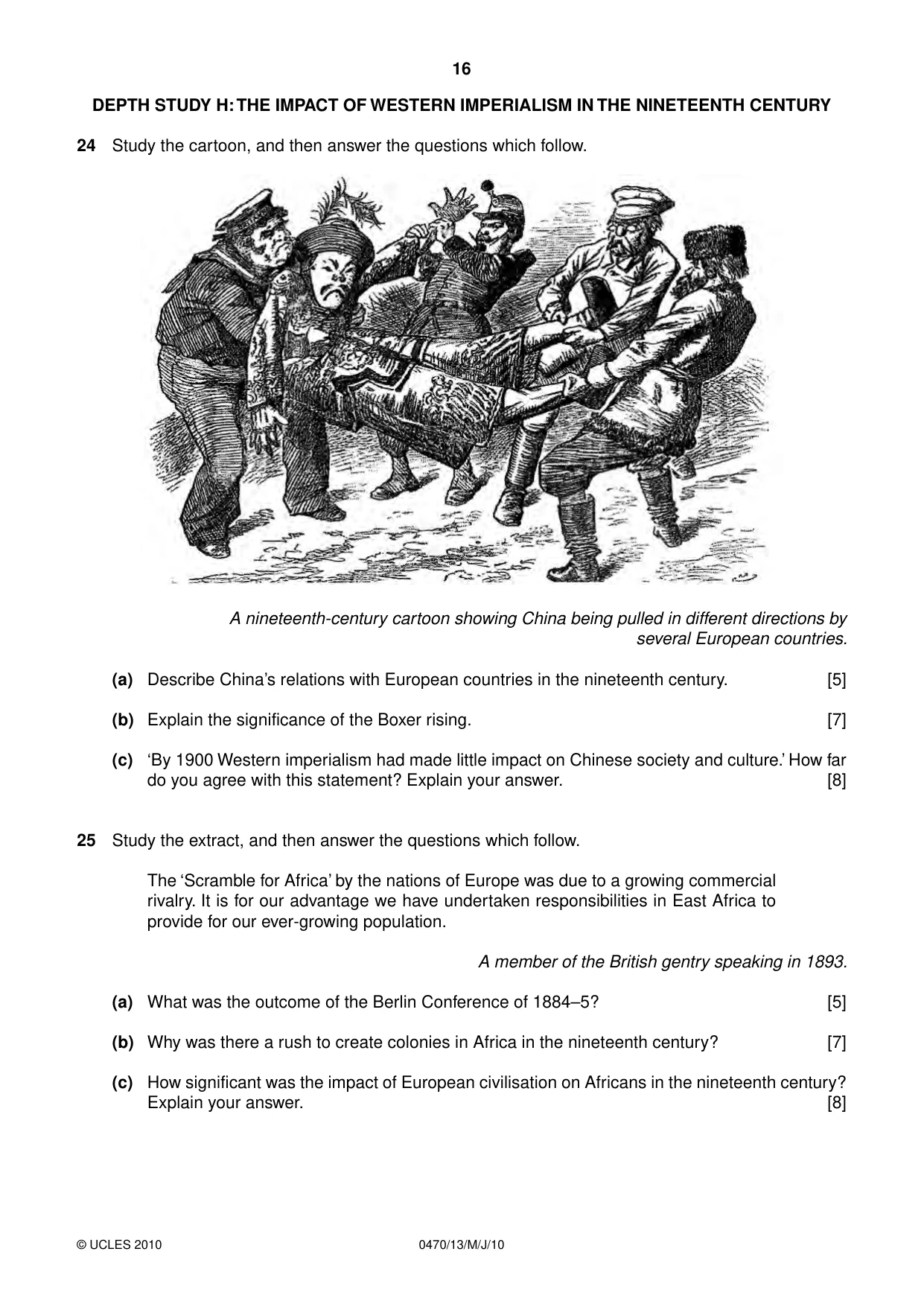 16

DEPTH STUDY H: THE IMPACT OF WESTERN IMPERIALISM IN THE NINETEENTH CENTURY

24 Study the cartoon, and then answer the questions which follow.

A nineteenth-century cartoon showing China being pulled in different directions by several European countries.

(a) Describe China's relations with European countries in the nineteenth century. [5]

(b) Explain the significance of the Boxer rising. [7]

(c) 'By 1900 Western imperialism had made little impact on Chinese society and culture.' How far do you agree with this statement? Explain your answer. [8]

25 Study the extract, and then answer the questions which follow.

The 'Scramble for Africa' by the nations of Europe was due to a growing commercial rivalry. It is for our advantage we have undertaken responsibilities in East Africa to provide for our ever-growing population.

A member of the British gentry speaking in 1893.

(a) What was the outcome of the Berlin Conference of 1884–5? [5]

(b) Why was there a rush to create colonies in Africa in the nineteenth century? [7]

(c) How significant was the impact of European civilisation on Africans in the nineteenth century? Explain your answer. [8]

© UCLES 2010 0470/13/M/J/10